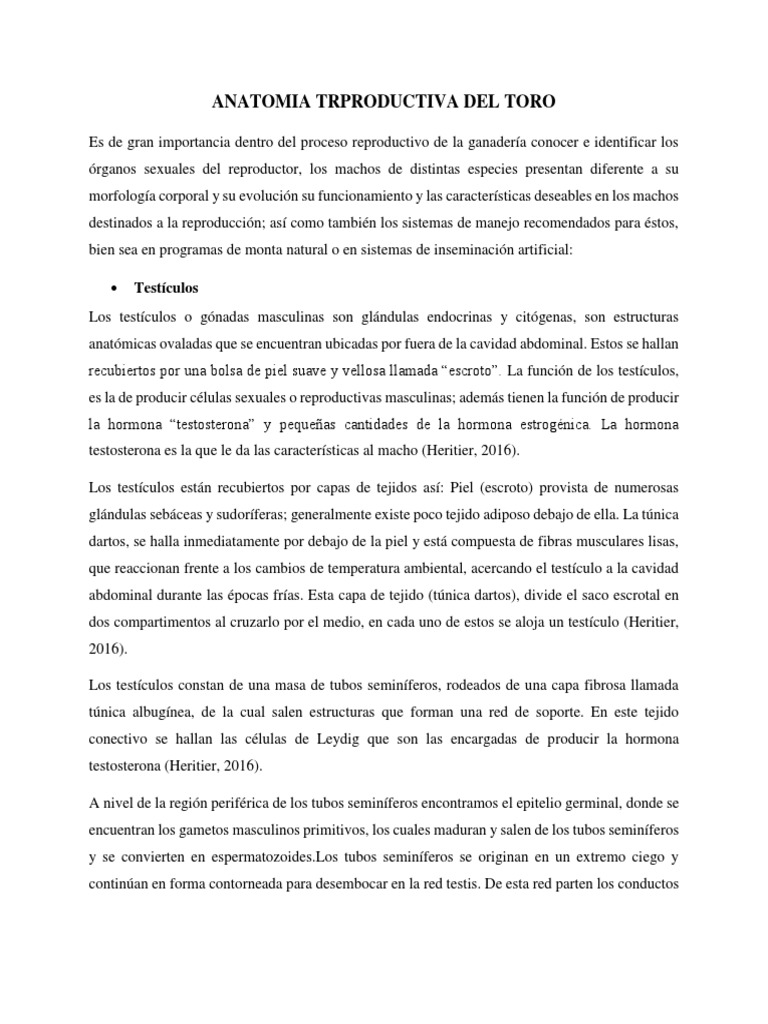 ANATOMIA TRPRODUCTIVA DEL TORO

Es de gran importancia dentro del proceso reproductivo de la ganadería conocer e identificar los órganos sexuales del reproductor, los machos de distintas especies presentan diferente a su morfología corporal y su evolución su funcionamiento y las características deseables en los machos destinados a la reproducción; así como también los sistemas de manejo recomendados para éstos, bien sea en programas de monta natural o en sistemas de inseminación artificial:

• Testículos

Los testículos o gónadas masculinas son glándulas endocrinas y citógenas, son estructuras anatómicas ovaladas que se encuentran ubicadas por fuera de la cavidad abdominal. Estos se hallan recubiertos por una bolsa de piel suave y vellosa llamada "escroto". La función de los testículos, es la de producir células sexuales o reproductivas masculinas; además tienen la función de producir la hormona "testosterona" y pequeñas cantidades de la hormona estrogénica. La hormona testosterona es la que le da las características al macho (Heritier, 2016).

Los testículos están recubiertos por capas de tejidos así: Piel (escroto) provista de numerosas glándulas sebáceas y sudoríferas; generalmente existe poco tejido adiposo debajo de ella. La túnica dartos, se halla inmediatamente por debajo de la piel y está compuesta de fibras musculares lisas, que reaccionan frente a los cambios de temperatura ambiental, acercando el testículo a la cavidad abdominal durante las épocas frías. Esta capa de tejido (túnica dartos), divide el saco escrotal en dos compartimentos al cruzarlo por el medio, en cada uno de estos se aloja un testículo (Heritier, 2016).

Los testículos constan de una masa de tubos seminíferos, rodeados de una capa fibrosa llamada túnica albugínea, de la cual salen estructuras que forman una red de soporte. En este tejido conectivo se hallan las células de Leydig que son las encargadas de producir la hormona testosterona (Heritier, 2016).

A nivel de la región periférica de los tubos seminíferos encontramos el epitelio germinal, donde se encuentran los gametos masculinos primitivos, los cuales maduran y salen de los tubos seminíferos y se convierten en espermatozoides.Los tubos seminíferos se originan en un extremo ciego y continúan en forma contorneada para desembocar en la red testis. De esta red parten los conductos